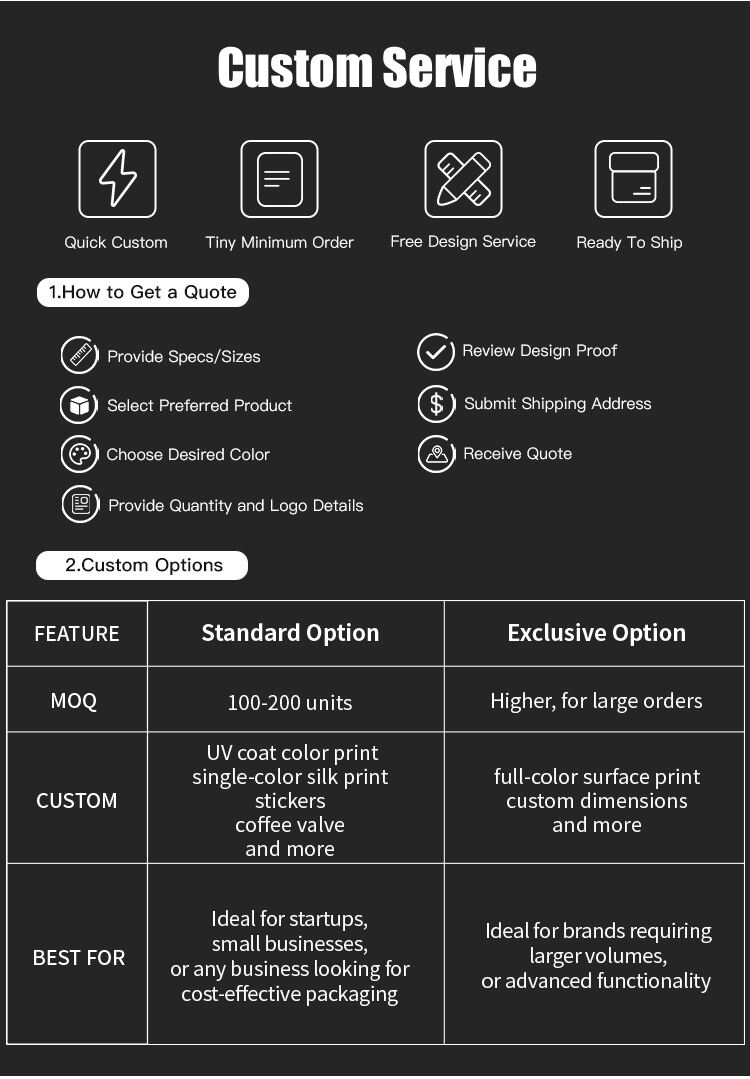 Custom Service

Quick Custom

Tiny Minimum Order

Free Design Service

Ready To Ship

1.How to Get a Quote

Provide Specs/Sizes

Select Preferred Product

Choose Desired Color

Provide Quantity and Logo Details

Review Design Proof

Submit Shipping Address

Receive Quote

2.Custom Options

| FEATURE | Standard Option | Exclusive Option |
|---|---|---|
| MOQ | 100-200 units | Higher, for large orders |
| CUSTOM | UV coat color print single-color silk print stickers coffee valve and more | full-color surface print custom dimensions and more |
| BEST FOR | Ideal for startups, small businesses, or any business looking for cost-effective packaging | Ideal for brands requiring larger volumes, or advanced functionality |